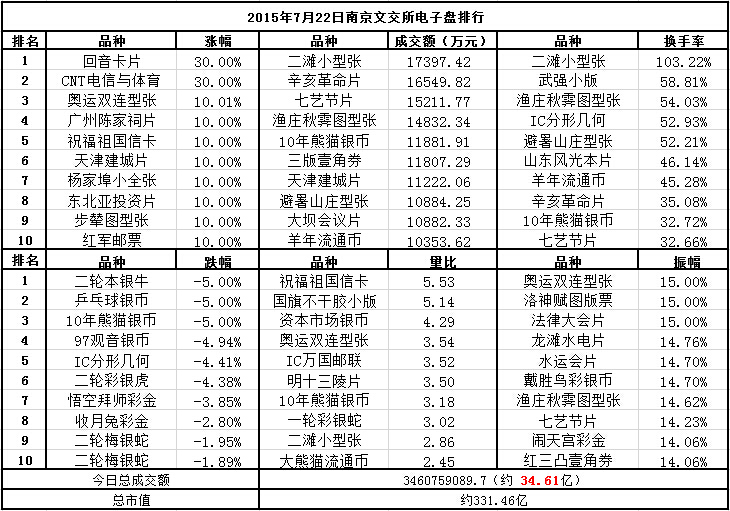 2015年7月22日南京文交所电子盘排行

| 排名 | 品种 | 涨幅 | 品种 | 成交额（万元） | 品种 | 换手率 |
|---|---|---|---|---|---|---|
| 1 | 回音卡片 | 30.00% | 二滩小型张 | 17397.42 | 二滩小型张 | 103.22% |
| 2 | CNT电信与体育 | 30.00% | 辛亥革命片 | 16549.82 | 武强小版 | 58.81% |
| 3 | 奥运双连型张 | 10.01% | 七艺节片 | 15211.77 | 渔庄秋霁图型张 | 54.03% |
| 4 | 广州陈家祠片 | 10.00% | 渔庄秋霁图型张 | 14832.34 | IC分形几何 | 52.93% |
| 5 | 祝福祖国信卡 | 10.00% | 10年熊猫银币 | 11881.91 | 避暑山庄型张 | 52.21% |
| 6 | 天津建城片 | 10.00% | 三版壹角券 | 11807.29 | 山东风光本片 | 46.14% |
| 7 | 杨家埠小全张 | 10.00% | 天津建城片 | 11222.06 | 羊年流通币 | 45.28% |
| 8 | 东北亚投资片 | 10.00% | 避暑山庄型张 | 10884.25 | 辛亥革命片 | 35.08% |
| 9 | 步辇图型张 | 10.00% | 大坝会议片 | 10882.33 | 10年熊猫银币 | 32.72% |
| 10 | 红军邮票 | 10.00% | 羊年流通币 | 10353.62 | 七艺节片 | 32.66% |
| 排名 | 品种 | 跌幅 | 品种 | 量比 | 品种 | 振幅 |
| 1 | 二轮本银牛 | -5.00% | 祝福祖国信卡 | 5.53 | 奥运双连型张 | 15.00% |
| 2 | 乒乓球银币 | -5.00% | 国旗不干胶小版 | 5.14 | 洛神赋图版票 | 15.00% |
| 3 | 10年熊猫银币 | -5.00% | 资本市场银币 | 4.29 | 法律大会片 | 15.00% |
| 4 | 97观音银币 | -4.94% | 奥运双连型张 | 3.54 | 龙滩水电片 | 14.76% |
| 5 | IC分形几何 | -4.41% | IC万国邮联 | 3.52 | 水运会片 | 14.70% |
| 6 | 二轮彩银虎 | -4.38% | 明十三陵片 | 3.50 | 戴胜鸟彩银币 | 14.70% |
| 7 | 悟空拜师彩金 | -3.85% | 10年熊猫银币 | 3.18 | 渔庄秋霁图型张 | 14.62% |
| 8 | 收月兔彩金 | -2.80% | 一轮彩银蛇 | 3.02 | 七艺节片 | 14.23% |
| 9 | 二轮梅银蛇 | -1.95% | 二滩小型张 | 2.86 | 闹天宫彩金 | 14.06% |
| 10 | 二轮梅银蛇 | -1.89% | 大熊猫流通币 | 2.45 | 红三凸壹角券 | 14.06% |
| 今日总成交额 | | | 3460759089.7（约 34.61亿） | | | |
| 总市值 | | | 约331.46亿 | | | |